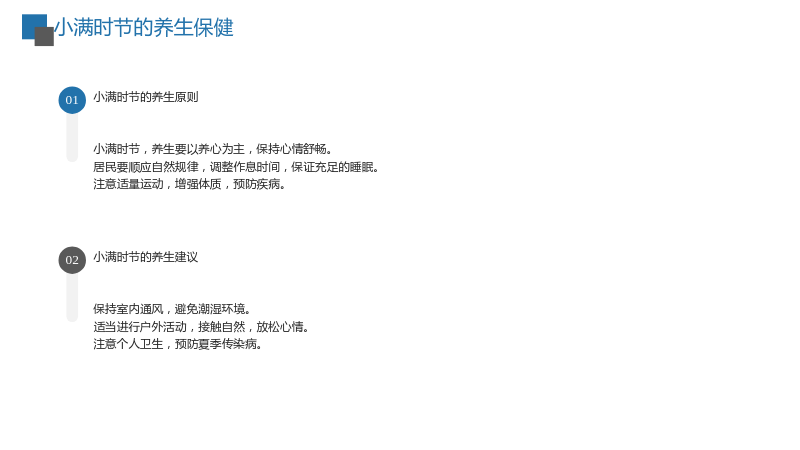 小满时节的养生保健

01 小满时节的养生原则

小满时节，养生要以养心为主，保持心情舒畅。
居民要顺应自然规律，调整作息时间，保证充足的睡眠。
注意适量运动，增强体质，预防疾病。

02 小满时节的养生建议

保持室内通风，避免潮湿环境。
适当进行户外活动，接触自然，放松心情。
注意个人卫生，预防夏季传染病。